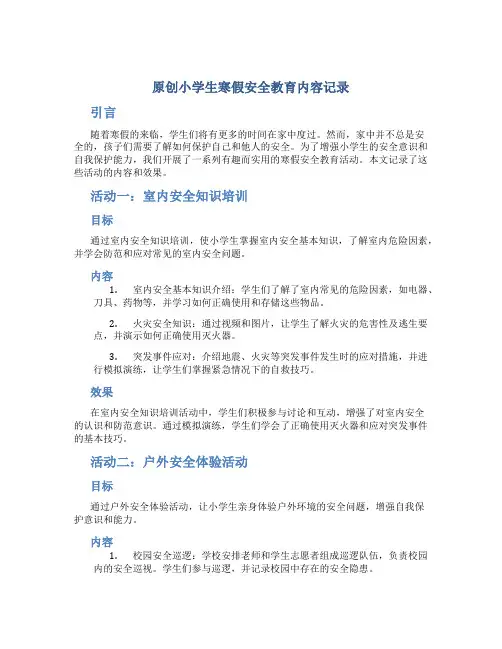 原创小学生寒假安全教育内容记录

引言

随着寒假的来临，学生们将有更多的时间在家中度过。然而，家中并不总是安全的，孩子们需要了解如何保护自己和他人的安全。为了增强小学生的安全意识和自我保护能力，我们开展了一系列有趣而实用的寒假安全教育活动。本文记录了这些活动的内容和效果。

活动一：室内安全知识培训

目标

通过室内安全知识培训，使小学生掌握室内安全基本知识，了解室内危险因素，并学会防范和应对常见的室内安全问题。

内容

1. 室内安全基本知识介绍：学生们了解了室内常见的危险因素，如电器、刀具、药物等，并学习如何正确使用和存储这些物品。

2. 火灾安全知识：通过视频和图片，让学生了解火灾的危害性及逃生要点，并演示如何正确使用灭火器。

3. 突发事件应对：介绍地震、火灾等突发事件发生时的应对措施，并进行模拟演练，让学生们掌握紧急情况下的自救技巧。

效果

在室内安全知识培训活动中，学生们积极参与讨论和互动，增强了对室内安全的认识和防范意识。通过模拟演练，学生们学会了正确使用灭火器和应对突发事件的基本技巧。

活动二：户外安全体验活动

目标

通过户外安全体验活动，让小学生亲身体验户外环境的安全问题，增强自我保护意识和能力。

内容

1. 校园安全巡逻：学校安排老师和学生志愿者组成巡逻队伍，负责校园内的安全巡视。学生们参与巡逻，并记录校园中存在的安全隐患。